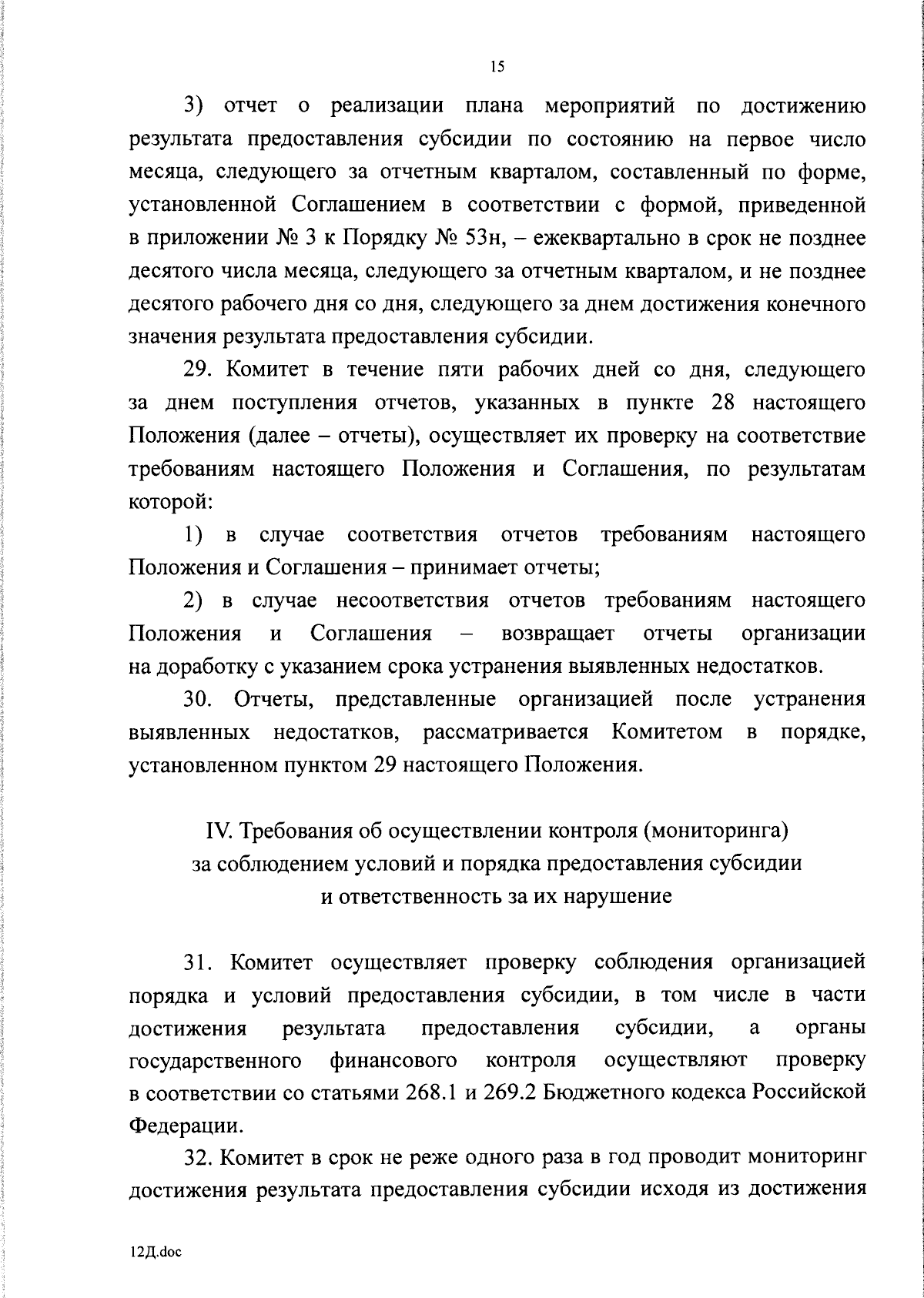 15

3) отчет о реализации плана мероприятий по достижению результата предоставления субсидии по состоянию на первое число месяца, следующего за отчетным кварталом, составленный по форме, установленной Соглашением в соответствии с формой, приведенной в приложении № 3 к Порядку № 53н, – ежеквартально в срок не позднее десятого числа месяца, следующего за отчетным кварталом, и не позднее десятого рабочего дня со дня, следующего за днем достижения конечного значения результата предоставления субсидии.

29. Комитет в течение пяти рабочих дней со дня, следующего за днем поступления отчетов, указанных в пункте 28 настоящего Положения (далее – отчеты), осуществляет их проверку на соответствие требованиям настоящего Положения и Соглашения, по результатам которой:

1) в случае соответствия отчетов требованиям настоящего Положения и Соглашения – принимает отчеты;

2) в случае несоответствия отчетов требованиям настоящего Положения и Соглашения – возвращает отчеты организации на доработку с указанием срока устранения выявленных недостатков.

30. Отчеты, представленные организацией после устранения выявленных недостатков, рассматривается Комитетом в порядке, установленном пунктом 29 настоящего Положения.

IV. Требования об осуществлении контроля (мониторинга) за соблюдением условий и порядка предоставления субсидии и ответственность за их нарушение

31. Комитет осуществляет проверку соблюдения организацией порядка и условий предоставления субсидии, в том числе в части достижения результата предоставления субсидии, а органы государственного финансового контроля осуществляют проверку в соответствии со статьями 268.1 и 269.2 Бюджетного кодекса Российской Федерации.

32. Комитет в срок не реже одного раза в год проводит мониторинг достижения результата предоставления субсидии исходя из достижения

12Д.doc